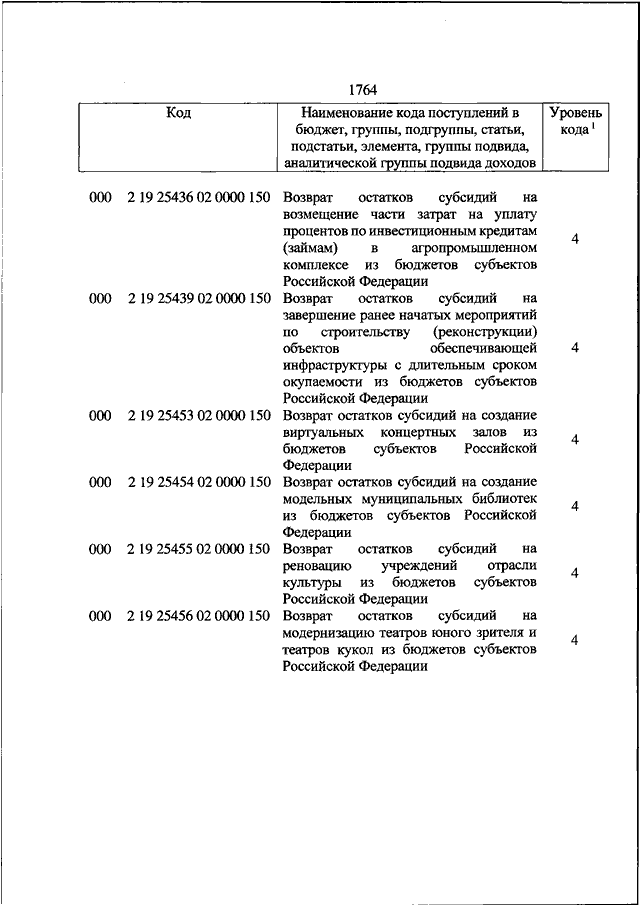 1764

| Код | Наименование кода поступлений в бюджет, группы, подгруппы, статьи, подстатьи, элемента, группы подвида, аналитической группы подвида доходов | Уровень кода $^1$ |
|---|---|---|
| 000 2 19 25436 02 0000 150 | Возврат остатков субсидий на возмещение части затрат на уплату процентов по инвестиционным кредитам (займам) в агропромышленном комплексе из бюджетов субъектов Российской Федерации | 4 |
| 000 2 19 25439 02 0000 150 | Возврат остатков субсидий на завершение ранее начатых мероприятий по строительству (реконструкции) объектов обеспечивающей инфраструктуры с длительным сроком окупаемости из бюджетов субъектов Российской Федерации | 4 |
| 000 2 19 25453 02 0000 150 | Возврат остатков субсидий на создание виртуальных концертных залов из бюджетов субъектов Российской Федерации | 4 |
| 000 2 19 25454 02 0000 150 | Возврат остатков субсидий на создание модельных муниципальных библиотек из бюджетов субъектов Российской Федерации | 4 |
| 000 2 19 25455 02 0000 150 | Возврат остатков субсидий на реновацию учреждений отрасли культуры из бюджетов субъектов Российской Федерации | 4 |
| 000 2 19 25456 02 0000 150 | Возврат остатков субсидий на модернизацию театров юного зрителя и театров кукол из бюджетов субъектов Российской Федерации | 4 |